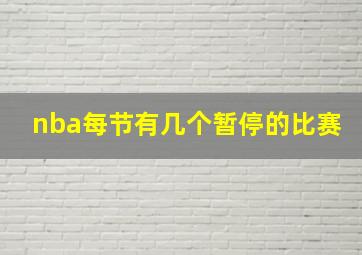 nba每节有几个暂停的比赛